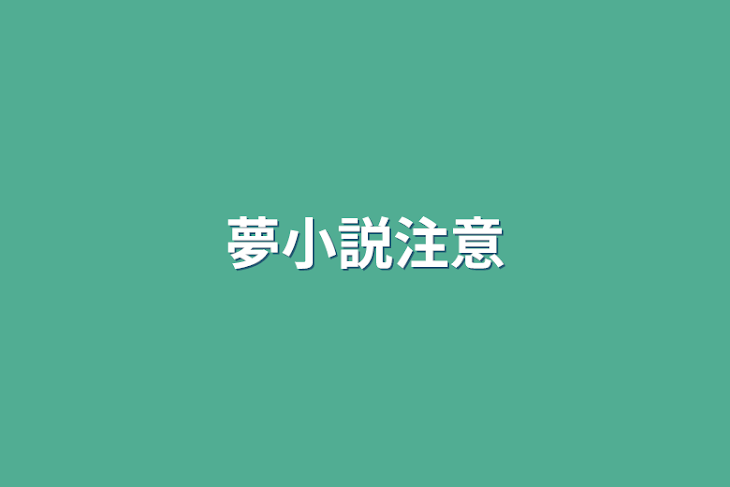 夢小説注意